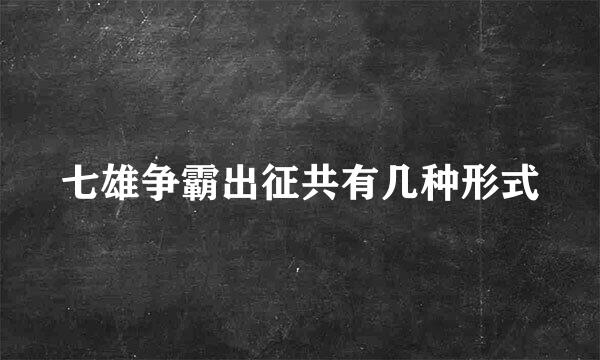 七雄争霸出征共有几种形式